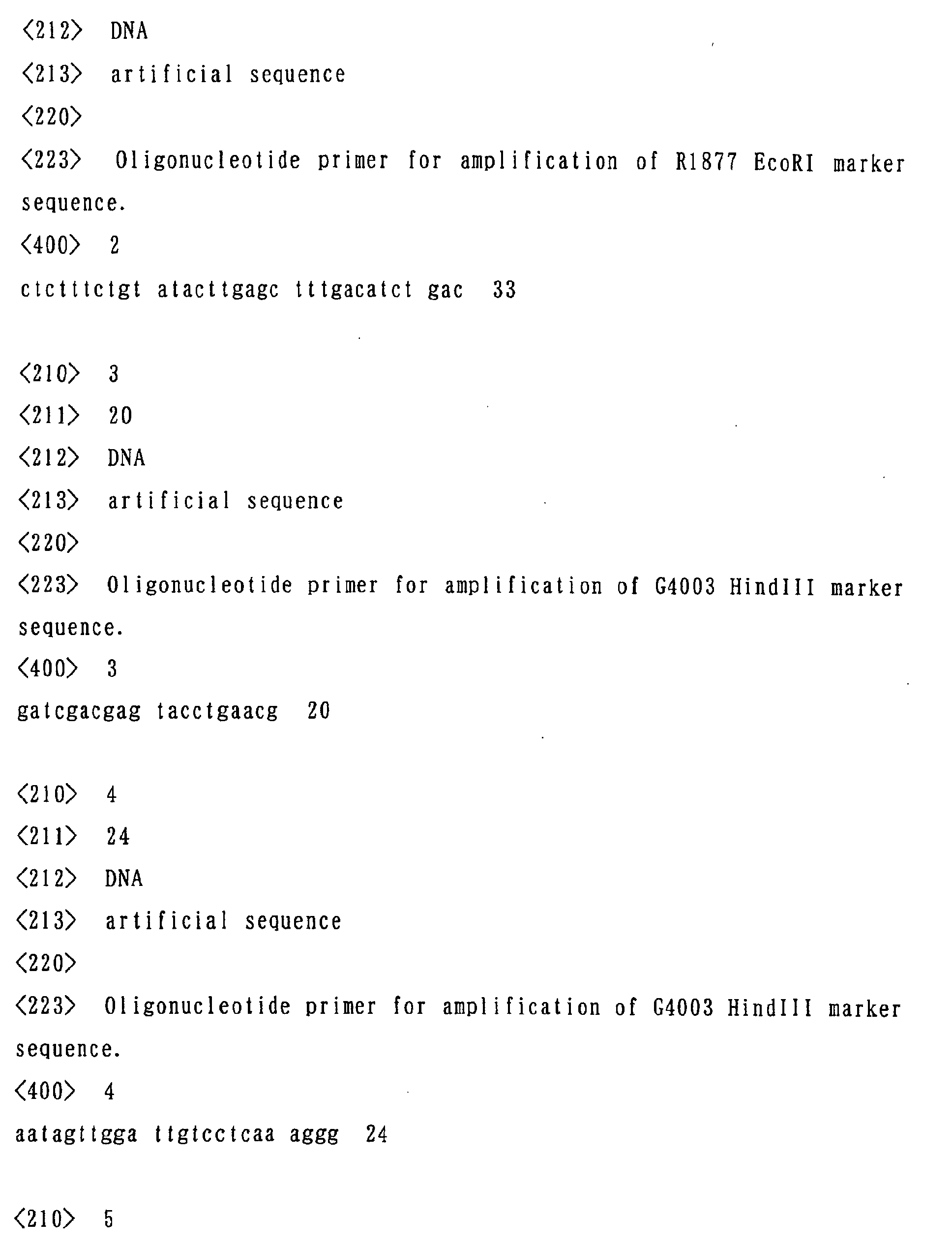 <212> DNA
<213> artificial sequence
<220>
<223> Oligonucleotide primer for amplification of R1877 EcoRI marker sequence.
<400> 2
ctctttctgt atacttgagc tttgacatct gac 33

<210> 3
<211> 20
<212> DNA
<213> artificial sequence
<220>
<223> Oligonucleotide primer for amplification of G4003 HindIII marker sequence.
<400> 3
gatcgacgag tacctgaacg 20

<210> 4
<211> 24
<212> DNA
<213> artificial sequence
<220>
<223> Oligonucleotide primer for amplification of G4003 HindIII marker sequence.
<400> 4
aatagttgga ttgtcctcaa aggg 24

<210> 5